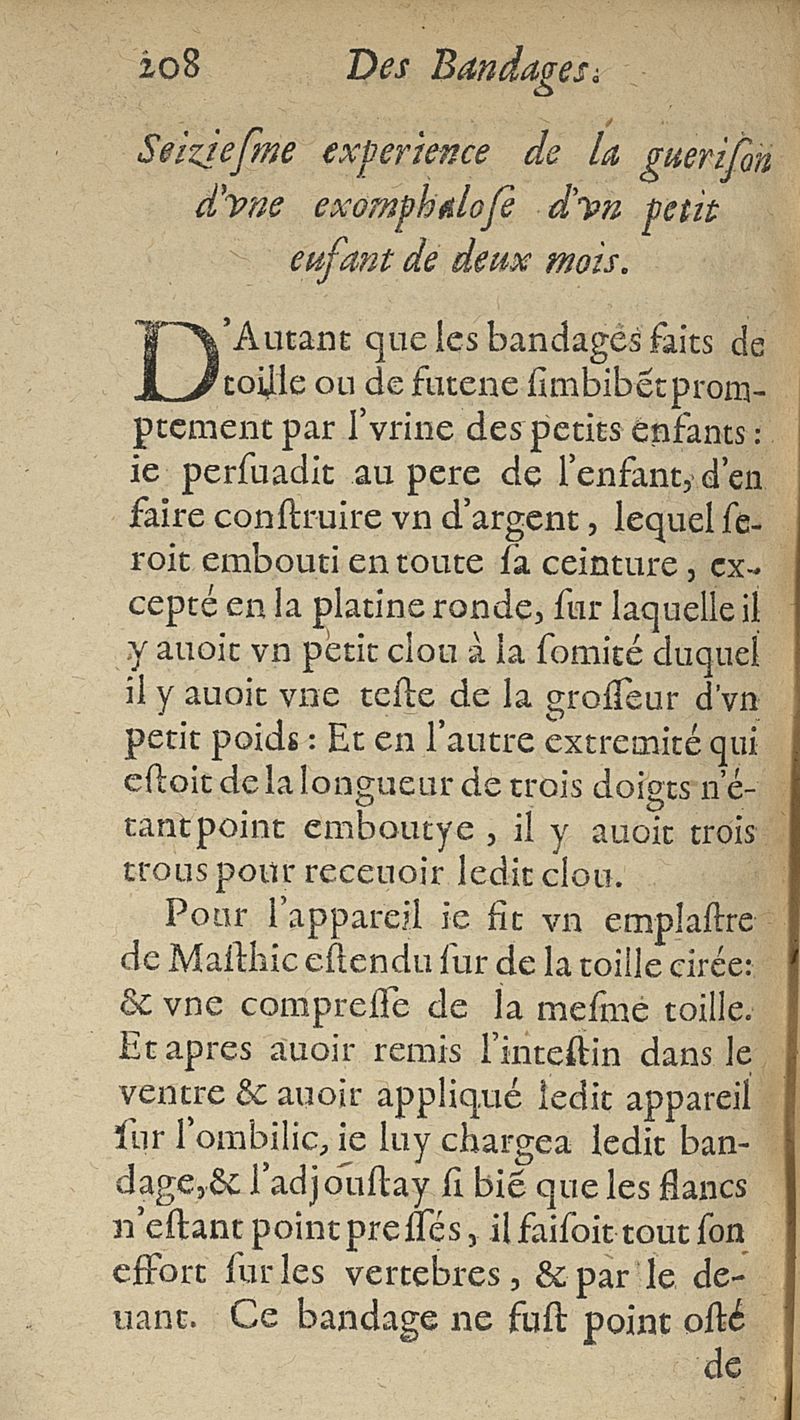 208 Des Bandages.

Seiziesme experience de la guerison d'vne exomphalose d'vn petit enfant de deux mois.

D'Autant que les bandages faits de toille ou de futene simbibēt promptement par l'vrine des petits enfants: ie persuadit au pere de l'enfant, d'en faire construire vn d'argent, lequel seroit embouti en toute sa ceinture, excepté en la platine ronde, sur laquelle il y auoit vn petit clou à la somité duquel il y auoit vne teste de la grosseur d'vn petit poids: Et en l'autre extremité qui estoit de la longueur de trois doigts n'étant point emboutye, il y auoit trois trous pour receuoir ledit clou.

Pour l'appareil ie fit vn emplastre de Masthic estendu sur de la toille cirée: & vne compresse de la mesme toille. Et apres auoir remis l'intestin dans le ventre & auoir appliqué ledit appareil sur l'ombilic, ie luy chargea ledit bandage, & l'adjoustay si biē que les flancs n'estant point pressés, il faisoit tout son effort sur les vertebres, & par le deuant. Ce bandage ne fust point osté de